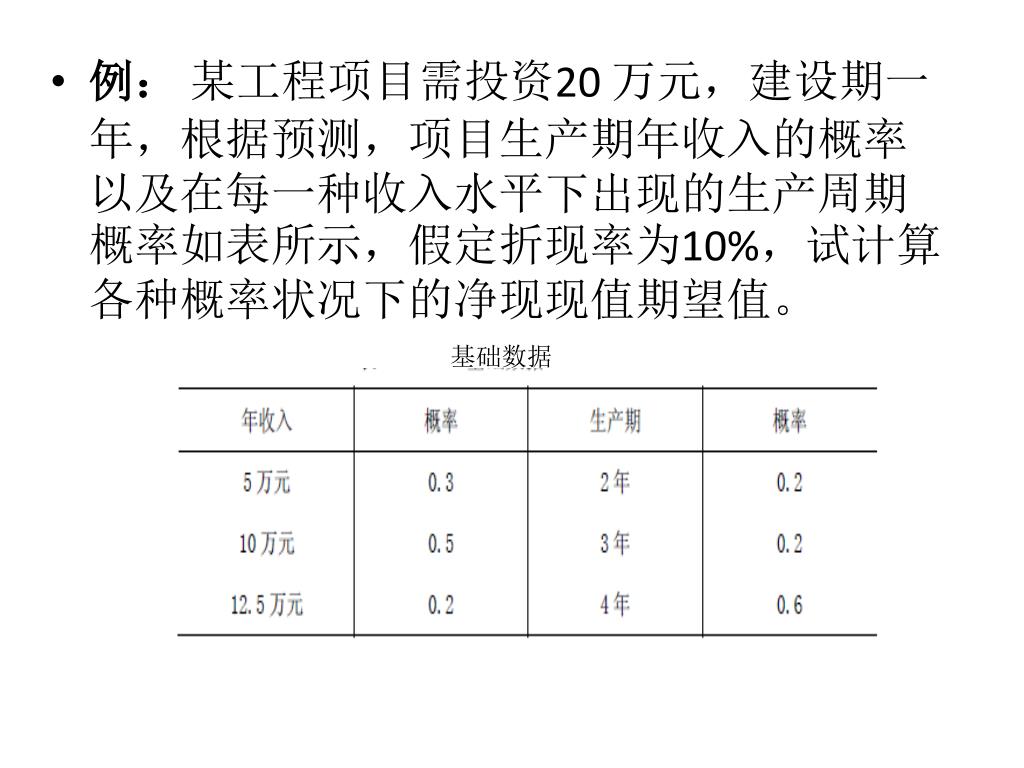 • 例： 某工程项目需投资20 万元，建设期一年，根据预测，项目生产期年收入的概率以及在每一种收入水平下出现的生产周期概率如表所示，假定折现率为10%，试计算各种概率状况下的净现现值期望值。

基础数据

| 年收入 | 概率 | 生产期 | 概率 |
|---|---|---|---|
| 5万元 | 0.3 | 2年 | 0.2 |
| 10万元 | 0.5 | 3年 | 0.2 |
| 12.5万元 | 0.2 | 4年 | 0.6 |